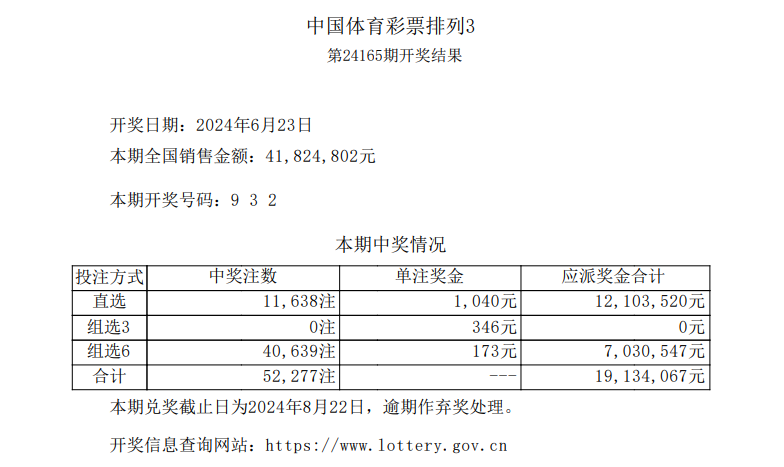 中国体育彩票排列3
第24165期开奖结果

开奖日期：2024年6月23日
本期全国销售金额：41,824,802元

本期开奖号码：9 3 2

本期中奖情况

| 投注方式 | 中奖注数 | 单注奖金 | 应派奖金合计 |
|---|---|---|---|
| 直选 | 11,638注 | 1,040元 | 12,103,520元 |
| 组选3 | 0注 | 346元 | 0元 |
| 组选6 | 40,639注 | 173元 | 7,030,547元 |
| 合计 | 52,277注 | --- | 19,134,067元 |

本期兑奖截止日为2024年8月22日，逾期作弃奖处理。

开奖信息查询网站：https://www.lottery.gov.cn